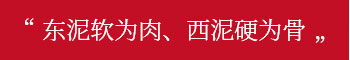 “ 东泥软为肉、西泥硬为骨 „